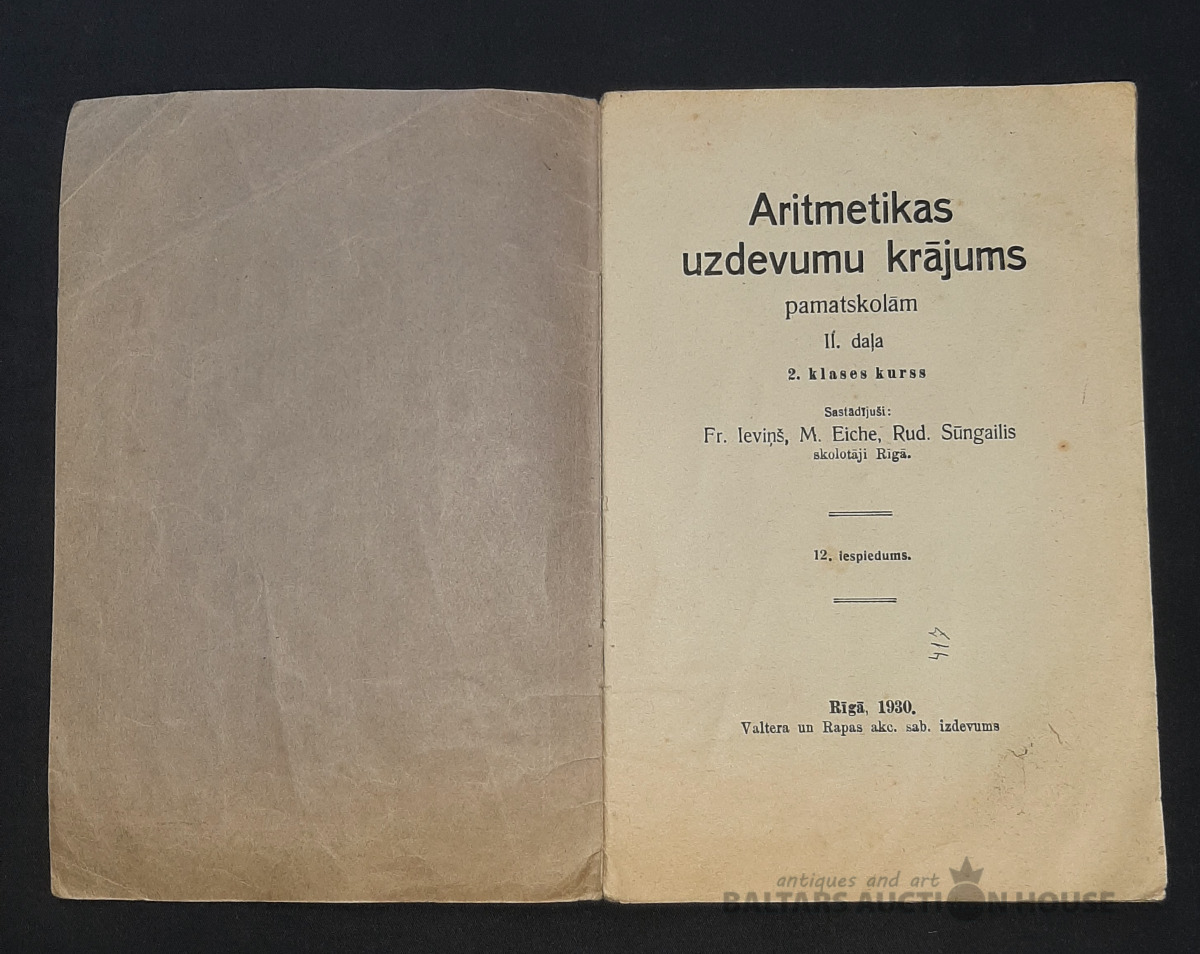 Aritmetikas uzdevumu krājums
pamatskolām
II. daļa
2. klases kurss

Sastādījuši:
Fr. Ieviņš, M. Eiche, Rud. Sūngailis
skolotāji Rīgā.

12. iespiedums.

417

Rīgā, 1930.
Valtera un Rapas akc. sab. izdevums

antiques and art
BALTARS AUCTION HOUSE